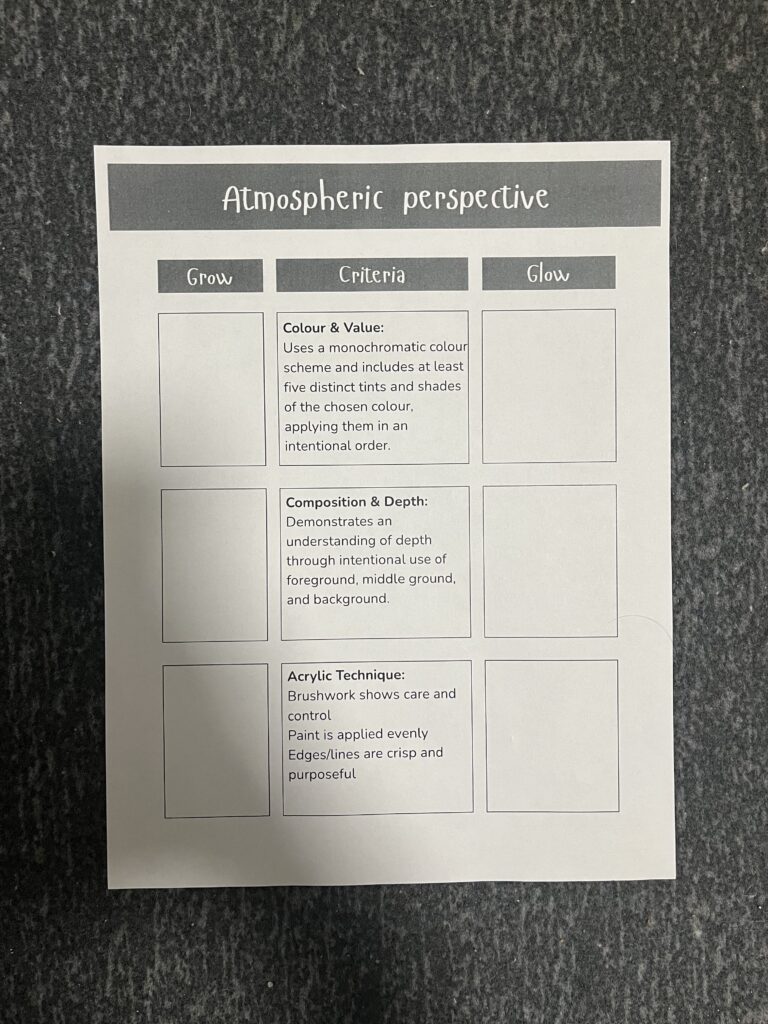 Atmospheric perspective

| Grow | Criteria | Glow |
|---|---|---|
|  | Colour & Value: Uses a monochromatic colour scheme and includes at least five distinct tints and shades of the chosen colour, applying them in an intentional order. |  |
|  | Composition & Depth: Demonstrates an understanding of depth through intentional use of foreground, middle ground, and background. |  |
|  | Acrylic Technique: Brushwork shows care and control Paint is applied evenly Edges/lines are crisp and purposeful |  |